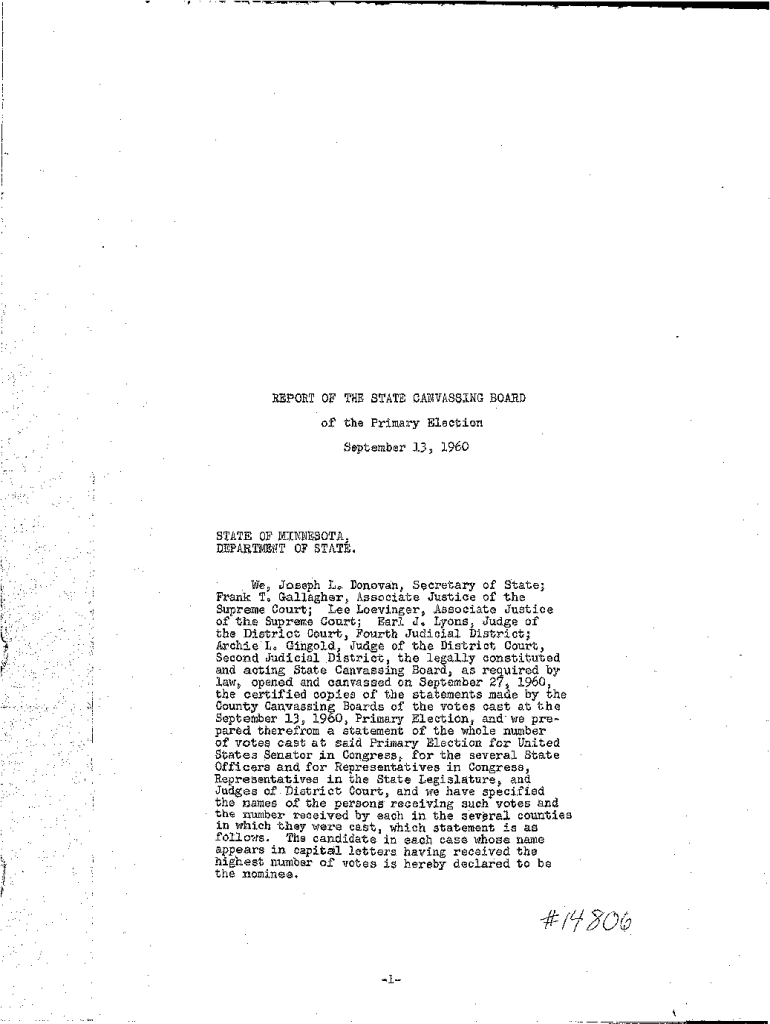 REPORT OF THE STATE CANVASSING BOARD

of the Primary Election

September 13, 1960

STATE OF MINNESOTA,
DEPARTMENT OF STATE.

We, Joseph L. Donovan, Secretary of State; Frank T. Gallagher, Associate Justice of the Supreme Court; Lee Loevinger, Associate Justice of the Supreme Court; Earl J. Lyons, Judge of the District Court, Fourth Judicial District; Archie L. Gingold, Judge of the District Court, Second Judicial District, the legally constituted and acting State Canvassing Board, as required by law, opened and canvassed on September 27, 1960, the certified copies of the statements made by the County Canvassing Boards of the votes cast at the September 13, 1960, Primary Election, and we prepared therefrom a statement of the whole number of votes cast at said Primary Election for United States Senator in Congress, for the several State Officers and for Representatives in Congress, Representatives in the State Legislature, and Judges of District Court, and we have specified the names of the persons receiving such votes and the number received by each in the several counties in which they were cast, which statement is as follows. The candidate in each case whose name appears in capital letters having received the highest number of votes is hereby declared to be the nominee.

#14806

-1-